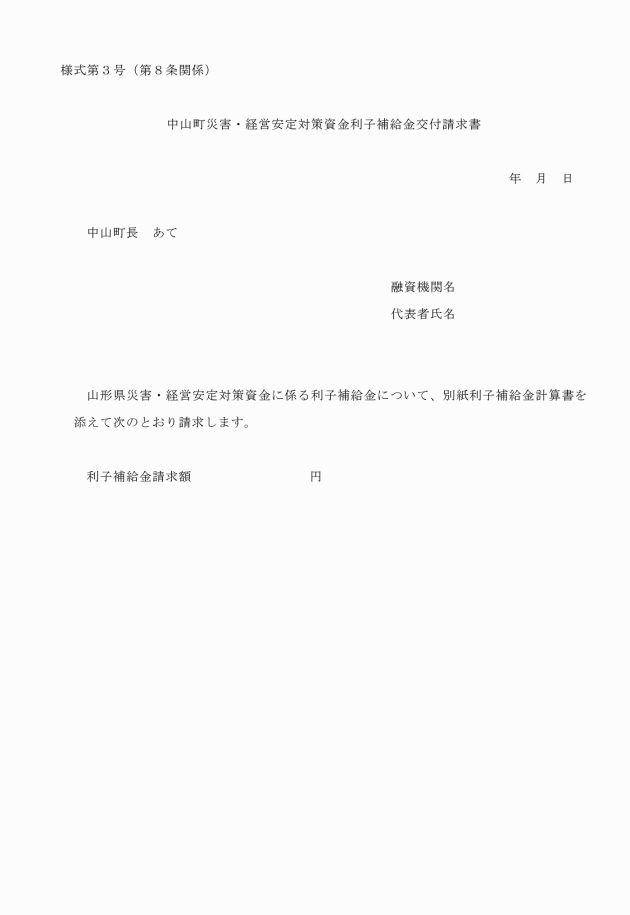 様式第３号（第８条関係）

中山町災害・経営安定対策資金利子補給金交付請求書

年　月　日

中山町長　あて

融資機関名

代表者氏名

山形県災害・経営安定対策資金に係る利子補給金について、別紙利子補給金計算書を添えて次のとおり請求します。

利子補給金請求額　　　　　　　円